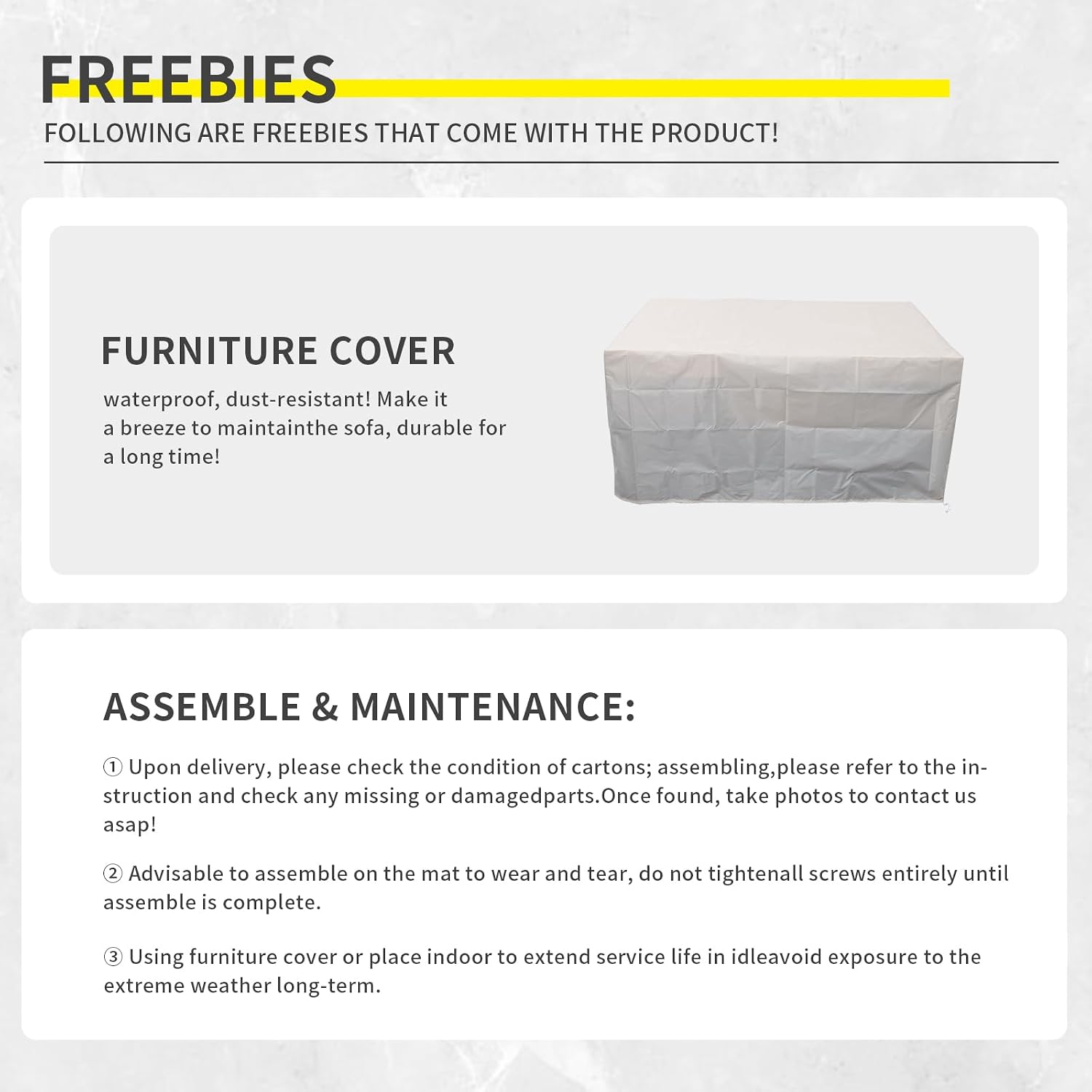 FREEBIES

FOLLOWING ARE FREEBIES THAT COME WITH THE PRODUCT!

FURNITURE COVER

waterproof, dust-resistant! Make it a breeze to maintainthe sofa, durable for a long time!

ASSEMBLE & MAINTENANCE:

① Upon delivery, please check the condition of cartons; assembling,please refer to the instruction and check any missing or damagedparts.Once found, take photos to contact us asap!

② Advisable to assemble on the mat to wear and tear, do not tightenall screws entirely until assemble is complete.

③ Using furniture cover or place indoor to extend service life in idleavoid exposure to the extreme weather long-term.